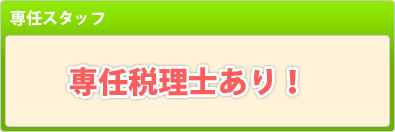 専任スタッフ

専任税理士あり！